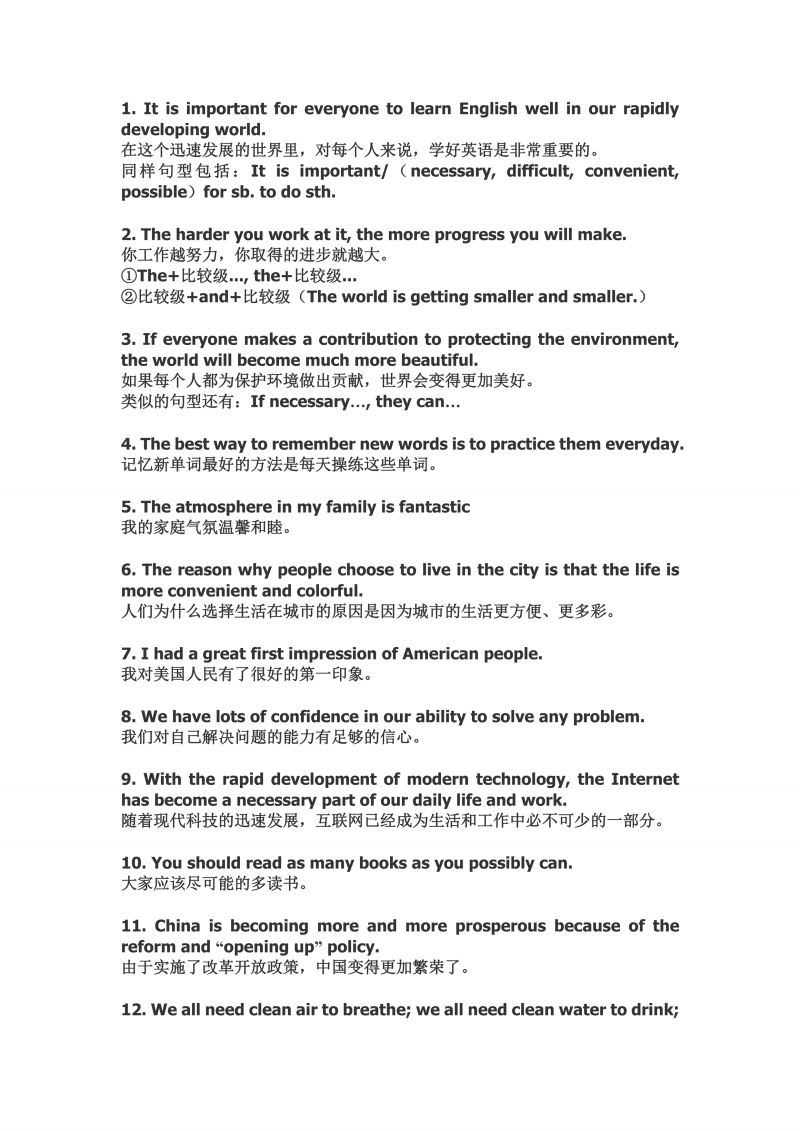 1. It is important for everyone to learn English well in our rapidly developing world.
在这个迅速发展的世界里，对每个人来说，学好英语是非常重要的。
同样句型包括：It is important/（necessary, difficult, convenient, possible）for sb. to do sth.

2. The harder you work at it, the more progress you will make.
你工作越努力，你取得的进步就越大。
①The+比较级..., the+比较级...
②比较级+and+比较级（The world is getting smaller and smaller.）

3. If everyone makes a contribution to protecting the environment, the world will become much more beautiful.
如果每个人都为保护环境做出贡献，世界会变得更加美好。
类似的句型还有：If necessary…, they can…

4. The best way to remember new words is to practice them everyday.
记忆新单词最好的方法是每天操练这些单词。

5. The atmosphere in my family is fantastic
我的家庭气氛温馨和睦。

6. The reason why people choose to live in the city is that the life is more convenient and colorful.
人们为什么选择生活在城市的原因是因为城市的生活更方便、更多彩。

7. I had a great first impression of American people.
我对美国人民有了很好的第一印象。

8. We have lots of confidence in our ability to solve any problem.
我们对自己解决问题的能力有足够的信心。

9. With the rapid development of modern technology, the Internet has become a necessary part of our daily life and work.
随着现代科技的迅速发展，互联网已经成为生活和工作中必不可少的一部分。

10. You should read as many books as you possibly can.
大家应该尽可能的多读书。

11. China is becoming more and more prosperous because of the reform and “opening up” policy.
由于实施了改革开放政策，中国变得更加繁荣了。

12. We all need clean air to breathe; we all need clean water to drink;